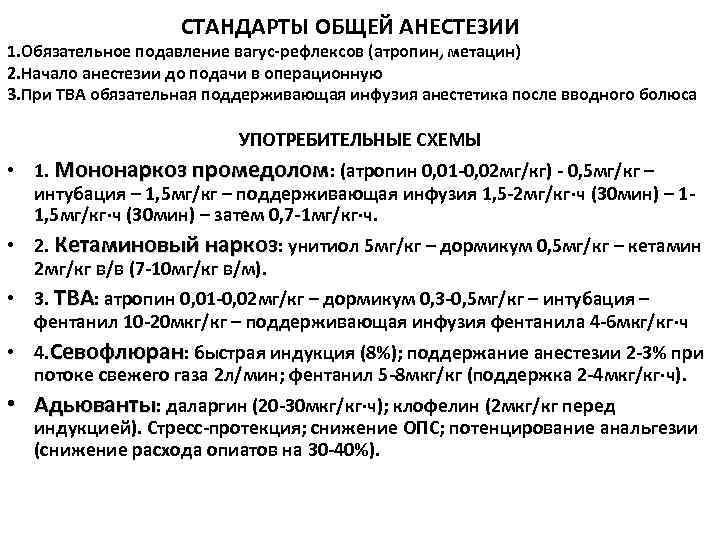 СТАНДАРТЫ ОБЩЕЙ АНЕСТЕЗИИ
1.Обязательное подавление вагус-рефлексов (атропин, метацин)
2.Начало анестезии до подачи в операционную
3.При ТВА обязательная поддерживающая инфузия анестетика после вводного болюса

УПОТРЕБИТЕЛЬНЫЕ СХЕМЫ

• 1. Мононаркоз промедолом: (атропин 0,01-0,02мг/кг) - 0,5мг/кг – интубация – 1,5мг/кг – поддерживающая инфузия 1,5-2мг/кг·ч (30мин) – 1-1,5мг/кг·ч (30мин) – затем 0,7-1мг/кг·ч.
• 2. Кетаминовый наркоз: унитиол 5мг/кг – дормикум 0,5мг/кг – кетамин 2мг/кг в/в (7-10мг/кг в/м).
• 3. ТВА: атропин 0,01-0,02мг/кг – дормикум 0,3-0,5мг/кг – интубация – фентанил 10-20мкг/кг – поддерживающая инфузия фентанила 4-6мкг/кг·ч
• 4.Севофлюран: быстрая индукция (8%); поддержание анестезии 2-3% при потоке свежего газа 2л/мин; фентанил 5-8мкг/кг (поддержка 2-4мкг/кг·ч).
• Адьюванты: даларгин (20-30мкг/кг·ч); клофелин (2мкг/кг перед индукцией). Стресс-протекция; снижение ОПС; потенцирование анальгезии (снижение расхода опиатов на 30-40%).